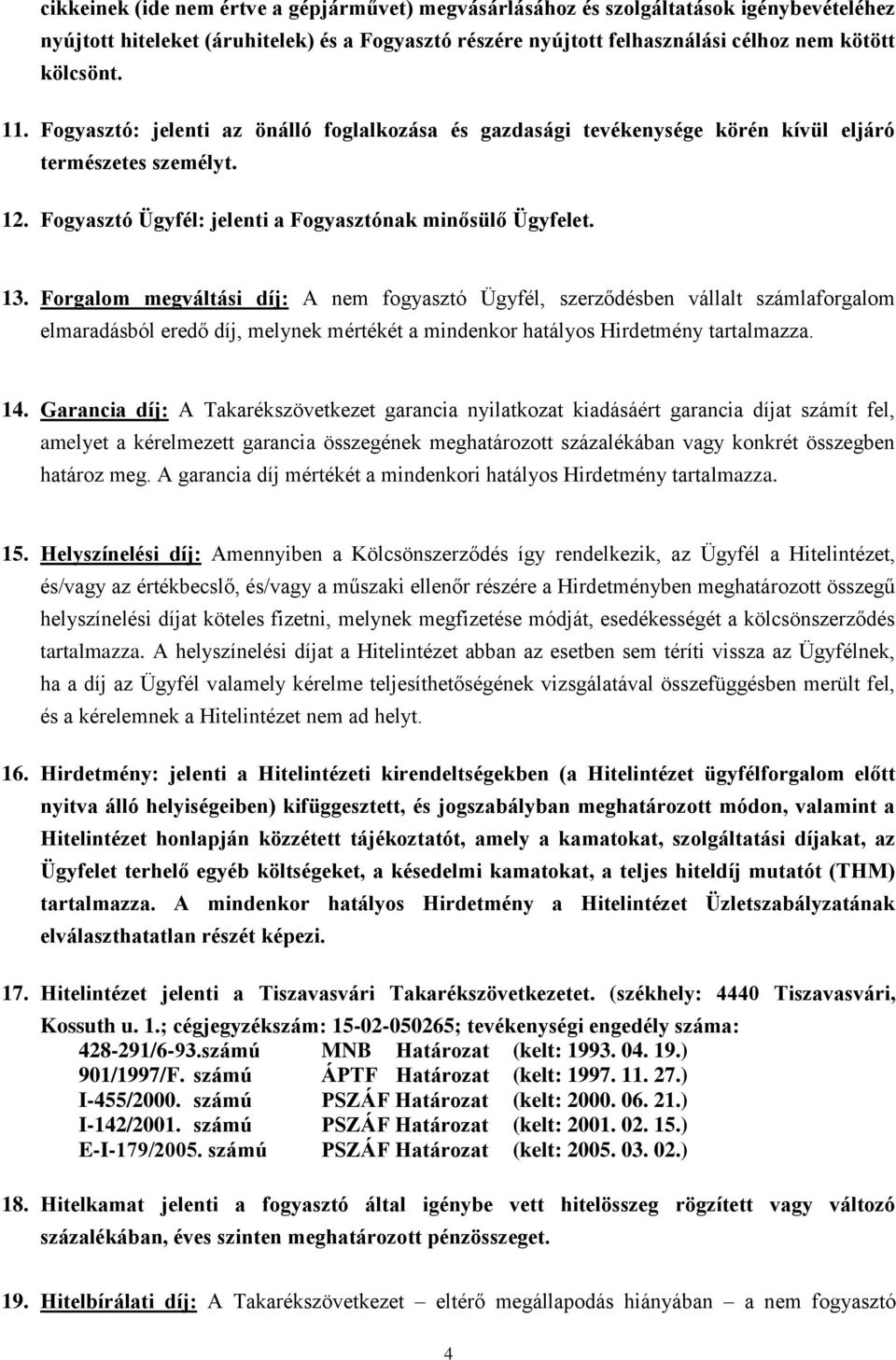 cikkeinek (ide nem értve a gépjárművet) megvásárlásához és szolgáltatások igénybevételéhez nyújtott hiteleket (áruhitelek) és a Fogyasztó részére nyújtott felhasználási célhoz nem kötött kölcsönt.

11. Fogyasztó: jelenti az önálló foglalkozása és gazdasági tevékenysége körén kívül eljáró természetes személyt.

12. Fogyasztó Ügyfél: jelenti a Fogyasztónak minősülő Ügyfelet.

13. Forgalom megváltási díj: A nem fogyasztó Ügyfél, szerződésben vállalt számlaforgalom elmaradásból eredő díj, melynek mértékét a mindenkor hatályos Hirdetmény tartalmazza.

14. Garancia díj: A Takarékszövetkezet garancia nyilatkozat kiadásáért garancia díjat számít fel, amelyet a kérelmezett garancia összegének meghatározott százalékában vagy konkrét összegben határoz meg. A garancia díj mértékét a mindenkori hatályos Hirdetmény tartalmazza.

15. Helyszínelési díj: Amennyiben a Kölcsönszerződés így rendelkezik, az Ügyfél a Hitelintézet, és/vagy az értékbecslő, és/vagy a műszaki ellenőr részére a Hirdetményben meghatározott összegű helyszínelési díjat köteles fizetni, melynek megfizetése módját, esedékességét a kölcsönszerződés tartalmazza. A helyszínelési díjat a Hitelintézet abban az esetben sem téríti vissza az Ügyfélnek, ha a díj az Ügyfél valamely kérelme teljesíthetőségének vizsgálatával összefüggésben merült fel, és a kérelemnek a Hitelintézet nem ad helyt.

16. Hirdetmény: jelenti a Hitelintézeti kirendeltségekben (a Hitelintézet ügyfélforgalom előtt nyitva álló helyiségeiben) kifüggesztett, és jogszabályban meghatározott módon, valamint a Hitelintézet honlapján közzétett tájékoztatót, amely a kamatokat, szolgáltatási díjakat, az Ügyfelet terhelő egyéb költségeket, a késedelmi kamatokat, a teljes hiteldíj mutatót (THM) tartalmazza. A mindenkor hatályos Hirdetmény a Hitelintézet Üzletszabályzatának elválaszthatatlan részét képezi.

17. Hitelintézet jelenti a Tiszavasvári Takarékszövetkezetet. (székhely: 4440 Tiszavasvári, Kossuth u. 1.; cégjegyzékszám: 15-02-050265; tevékenységi engedély száma:
428-291/6-93.számú MNB Határozat (kelt: 1993. 04. 19.)
901/1997/F. számú ÁPTF Határozat (kelt: 1997. 11. 27.)
I-455/2000. számú PSZÁF Határozat (kelt: 2000. 06. 21.)
I-142/2001. számú PSZÁF Határozat (kelt: 2001. 02. 15.)
E-I-179/2005. számú PSZÁF Határozat (kelt: 2005. 03. 02.)

18. Hitelkamat jelenti a fogyasztó által igénybe vett hitelösszeg rögzített vagy változó százalékában, éves szinten meghatározott pénzösszeget.

19. Hitelbírálati díj: A Takarékszövetkezet – eltérő megállapodás hiányában – a nem fogyasztó

4